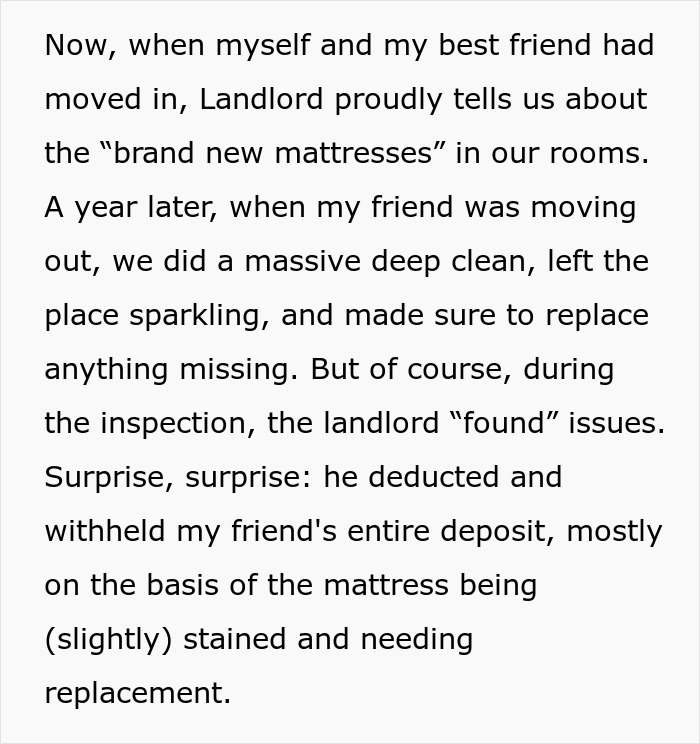 Now, when myself and my best friend had moved in, Landlord proudly tells us about the “brand new mattresses” in our rooms. A year later, when my friend was moving out, we did a massive deep clean, left the place sparkling, and made sure to replace anything missing. But of course, during the inspection, the landlord “found” issues. Surprise, surprise: he deducted and withheld my friend's entire deposit, mostly on the basis of the mattress being (slightly) stained and needing replacement.